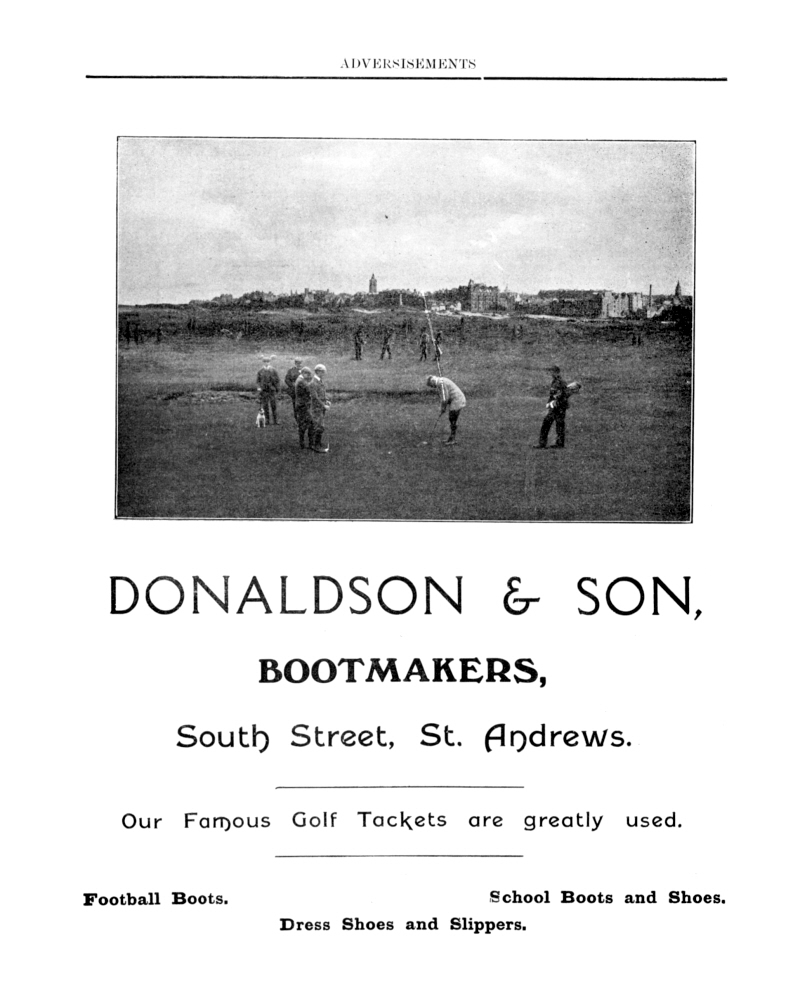 ADVERSISEMENTS

DONALDSON & SON,

BOOTMAKERS,

South Street, St. Andrews.

Our Famous Golf Tackets are greatly used.

Football Boots.

School Boots and Shoes.

Dress Shoes and Slippers.